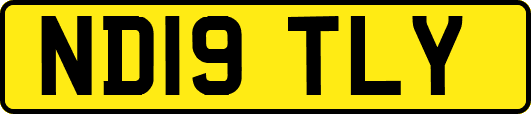 ND19 TLY